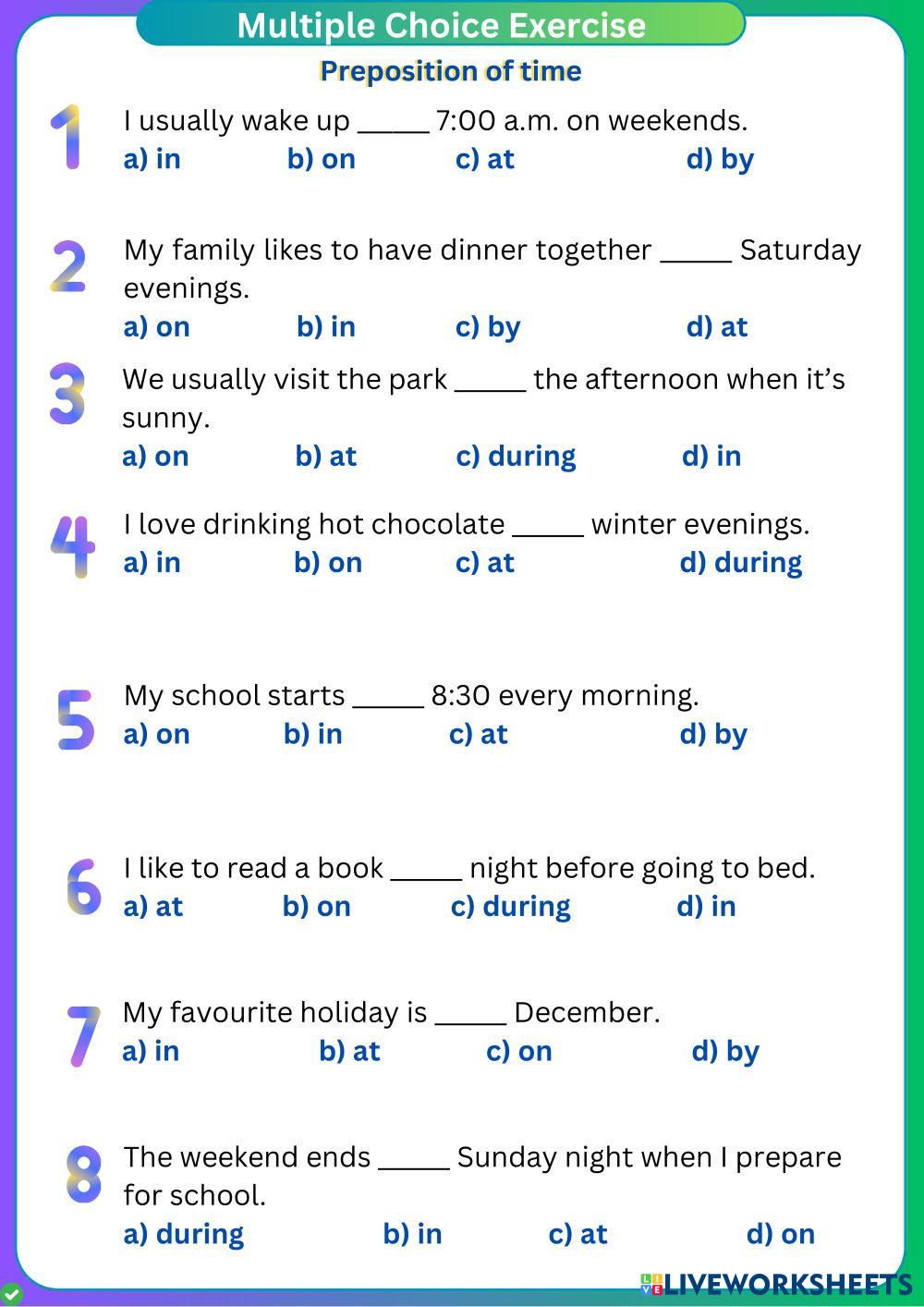 Multiple Choice Exercise
Preposition of time

1
I usually wake up _____ 7:00 a.m. on weekends.
a) in b) on c) at d) by

2
My family likes to have dinner together _____ Saturday evenings.
a) on b) in c) by d) at

3
We usually visit the park _____ the afternoon when it's sunny.
a) on b) at c) during d) in

4
I love drinking hot chocolate _____ winter evenings.
a) in b) on c) at d) during

5
My school starts _____ 8:30 every morning.
a) on b) in c) at d) by

6
I like to read a book _____ night before going to bed.
a) at b) on c) during d) in

7
My favourite holiday is _____ December.
a) in b) at c) on d) by

8
The weekend ends _____ Sunday night when I prepare for school.
a) during b) in c) at d) on

LIVEWORKSHEETS